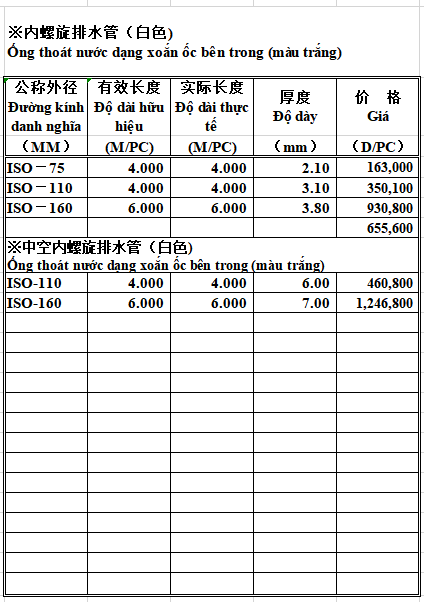 ※内螺旋排水管（白色）
Ống thoát nước dạng xoắn ốc bên trong (màu trắng)

| 公称外径 Đường kính danh nghĩa （MM） | 有效长度 Độ dài hữu hiệu (M/PC) | 实际长度 Độ dài thực tế (M/PC) | 厚度 Độ dày （mm） | 价 格 Giá （D/PC） |
|---|---|---|---|---|
| ISO－75 | 4.000 | 4.000 | 2.10 | 163,000 |
| ISO－110 | 4.000 | 4.000 | 3.10 | 350,100 |
| ISO－160 | 6.000 | 6.000 | 3.80 | 930,800 |
| | | | | 655,600 |

※中空内螺旋排水管（白色）
Ống thoát nước dạng xoắn ốc bên trong (màu trắng)

| | | | | |
|---|---|---|---|---|
| ISO-110 | 4.000 | 4.000 | 6.00 | 460,800 |
| ISO-160 | 6.000 | 6.000 | 7.00 | 1,246,800 |